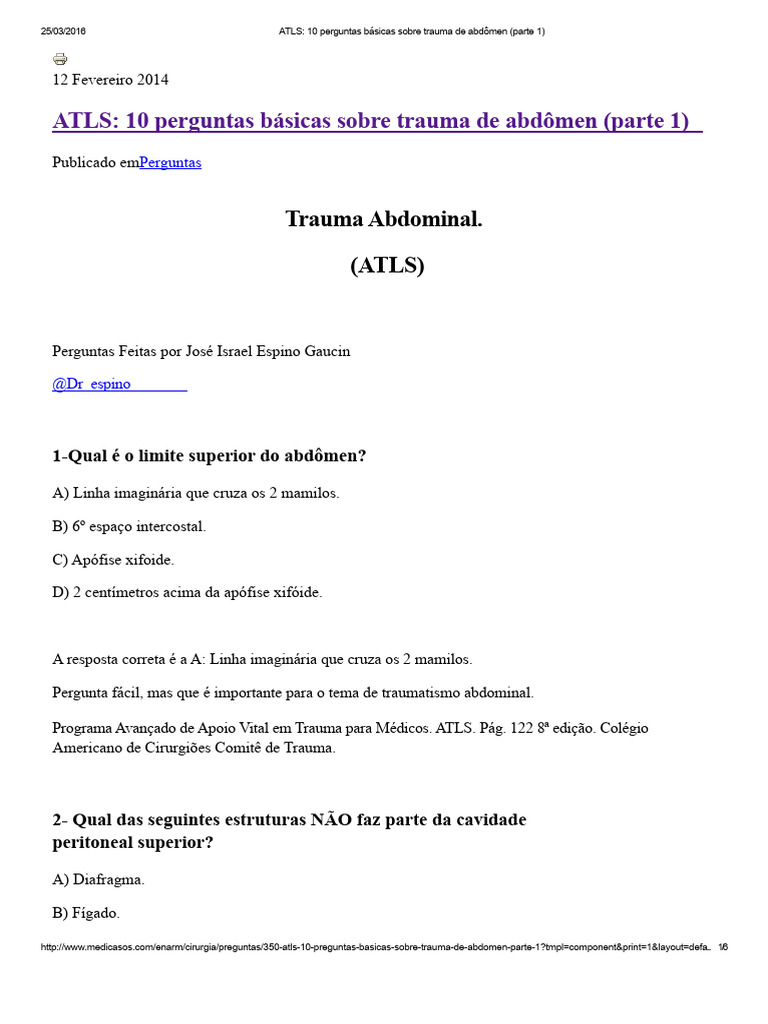 25/03/2016 ATLS: 10 perguntas básicas sobre trauma de abdômen (parte 1)

12 Fevereiro 2014

ATLS: 10 perguntas básicas sobre trauma de abdômen (parte 1)

Publicado emPerguntas

Trauma Abdominal.

(ATLS)

Perguntas Feitas por José Israel Espino Gaucin

@Dr_espino

1-Qual é o limite superior do abdômen?

A) Linha imaginária que cruza os 2 mamilos.

B) 6º espaço intercostal.

C) Apófise xifoide.

D) 2 centímetros acima da apófise xifóide.

A resposta correta é a A: Linha imaginária que cruza os 2 mamilos.

Pergunta fácil, mas que é importante para o tema de traumatismo abdominal.

Programa Avançado de Apoio Vital em Trauma para Médicos. ATLS. Pág. 122 8ª edição. Colégio Americano de Cirurgiões Comitê de Trauma.

2- Qual das seguintes estruturas NÃO faz parte da cavidade peritoneal superior?

A) Diafragma.

B) Fígado.

http://www.medicasos.com/enarm/cirurgia/preguntas/350-atls-10-preguntas-basicas-sobre-trauma-de-abdomen-parte-1?tmpl=component&print=1&layout=defa... 1/6